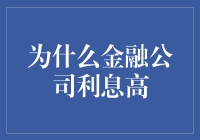 为什么金融公司利息高